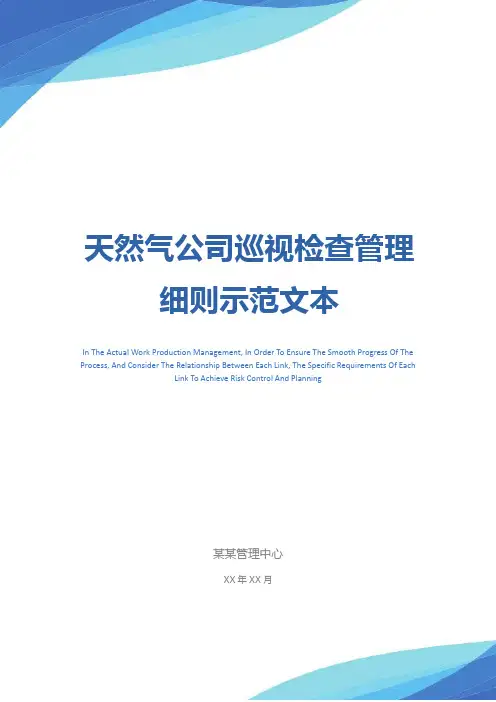 天然气公司巡视检查管理细则示范文本

In The Actual Work Production Management, In Order To Ensure The Smooth Progress Of The Process, And Consider The Relationship Between Each Link, The Specific Requirements Of Each Link To Achieve Risk Control And Planning

某某管理中心

XX年XX月